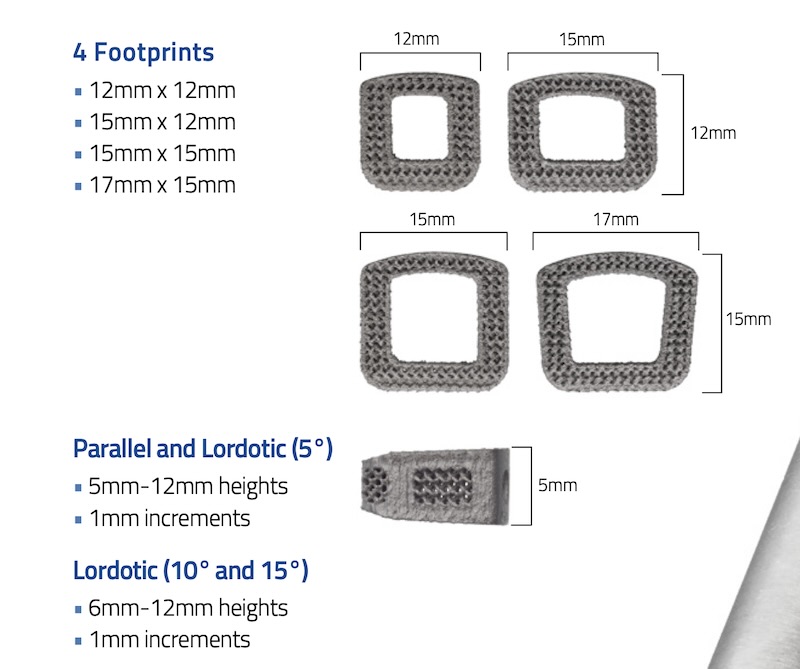 4 Footprints

• 12mm x 12mm
• 15mm x 12mm
• 15mm x 15mm
• 17mm x 15mm

12mm

15mm

12mm

15mm

17mm

15mm

Parallel and Lordotic (5°)

• 5mm-12mm heights
• 1mm increments

5mm

Lordotic (10° and 15°)

• 6mm-12mm heights
• 1mm increments